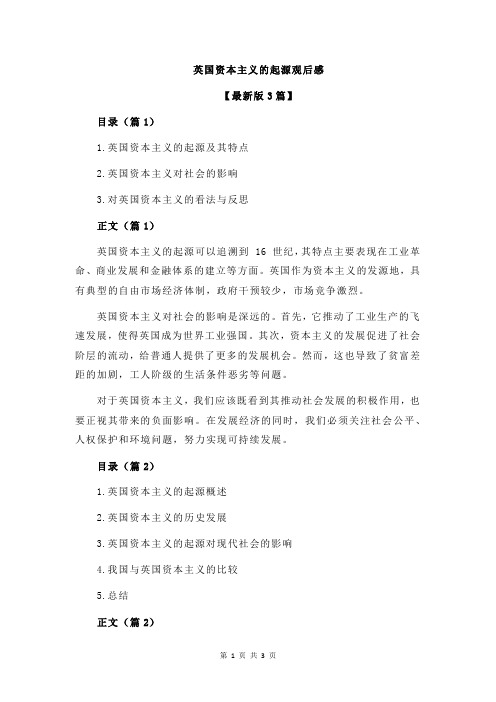 英国资本主义的起源观后感

【最新版 3 篇】

目录（篇 1）

1.英国资本主义的起源及其特点

2.英国资本主义对社会的影响

3.对英国资本主义的看法与反思

正文（篇 1）

英国资本主义的起源可以追溯到 16 世纪，其特点主要表现在工业革命、商业发展和金融体系的建立等方面。英国作为资本主义的发源地，具有典型的自由市场经济体制，政府干预较少，市场竞争激烈。

英国资本主义对社会的影响是深远的。首先，它推动了工业生产的飞速发展，使得英国成为世界工业强国。其次，资本主义的发展促进了社会阶层的流动，给普通人提供了更多的发展机会。然而，这也导致了贫富差距的加剧，工人阶级的生活条件恶劣等问题。

对于英国资本主义，我们应该既看到其推动社会发展的积极作用，也要正视其带来的负面影响。在发展经济的同时，我们必须关注社会公平、人权保护和环境问题，努力实现可持续发展。

目录（篇 2）

1.英国资本主义的起源概述

2.英国资本主义的历史发展

3.英国资本主义的起源对现代社会的影响

4.我国与英国资本主义的比较

5.总结

正文（篇 2）

第 1 页 共 3 页